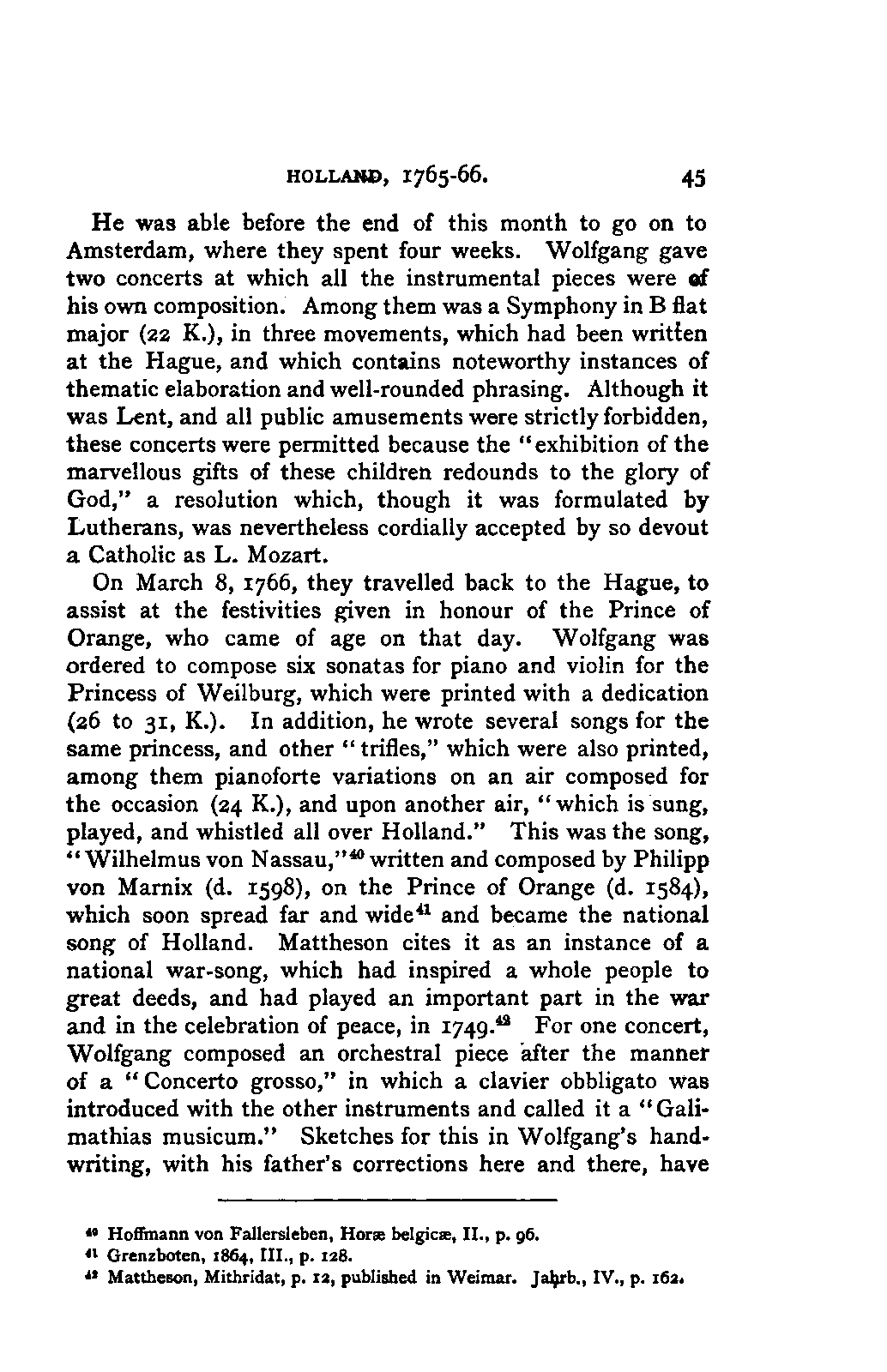 HOLLAND, 1765-66. 45

He was able before the end of this month to go on to Amsterdam, where they spent four weeks. Wolfgang gave two concerts at which all the instrumental pieces were of his own composition. Among them was a Symphony in B flat major (22 K.), in three movements, which had been written at the Hague, and which contains noteworthy instances of thematic elaboration and well-rounded phrasing. Although it was Lent, and all public amusements were strictly forbidden, these concerts were permitted because the "exhibition of the marvellous gifts of these children redounds to the glory of God," a resolution which, though it was formulated by Lutherans, was nevertheless cordially accepted by so devout a Catholic as L. Mozart.

On March 8, 1766, they travelled back to the Hague, to assist at the festivities given in honour of the Prince of Orange, who came of age on that day. Wolfgang was ordered to compose six sonatas for piano and violin for the Princess of Weilburg, which were printed with a dedication (26 to 31, K.). In addition, he wrote several songs for the same princess, and other "trifles," which were also printed, among them pianoforte variations on an air composed for the occasion (24 K.), and upon another air, "which is sung, played, and whistled all over Holland." This was the song, "Wilhelmus von Nassau,"$^{40}$ written and composed by Philipp von Marnix (d. 1598), on the Prince of Orange (d. 1584), which soon spread far and wide$^{41}$ and became the national song of Holland. Mattheson cites it as an instance of a national war-song, which had inspired a whole people to great deeds, and had played an important part in the war and in the celebration of peace, in 1749.$^{42}$ For one concert, Wolfgang composed an orchestral piece after the manner of a "Concerto grosso," in which a clavier obbligato was introduced with the other instruments and called it a "Galimathias musicum." Sketches for this in Wolfgang's handwriting, with his father's corrections here and there, have

$^{40}$ Hoffmann von Fallersleben, Horæ belgicæ, II., p. 96.
$^{41}$ Grenzboten, 1864, III., p. 128.
$^{42}$ Mattheson, Mithridat, p. 12, published in Weimar. Jahrb., IV., p. 162.